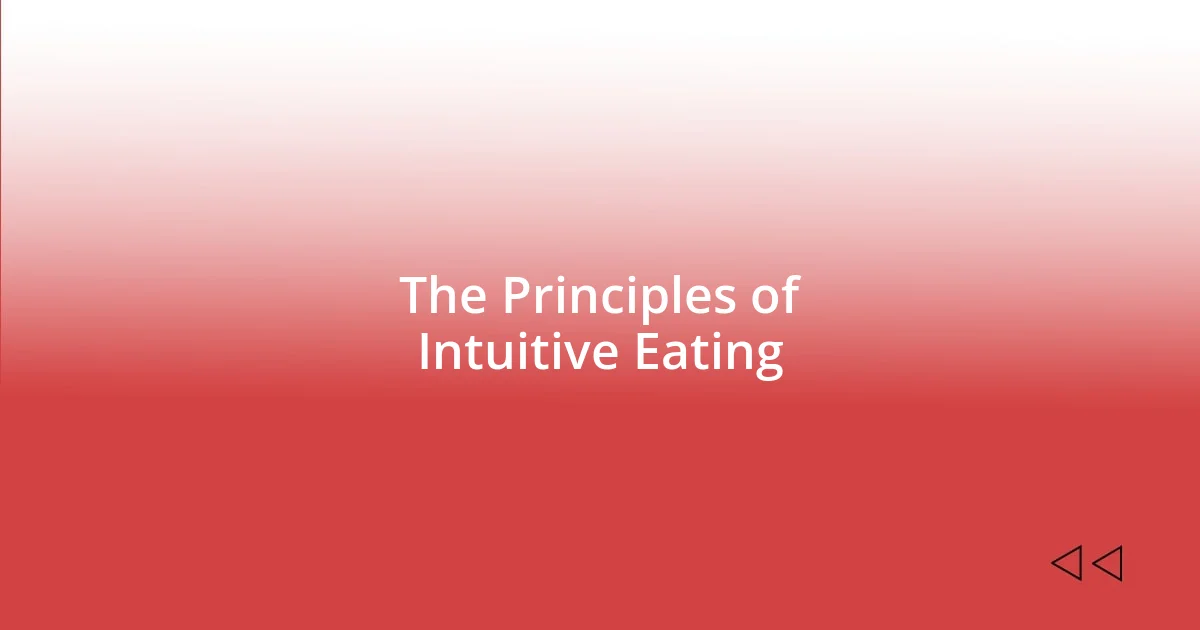 The Principles of Intuitive Eating